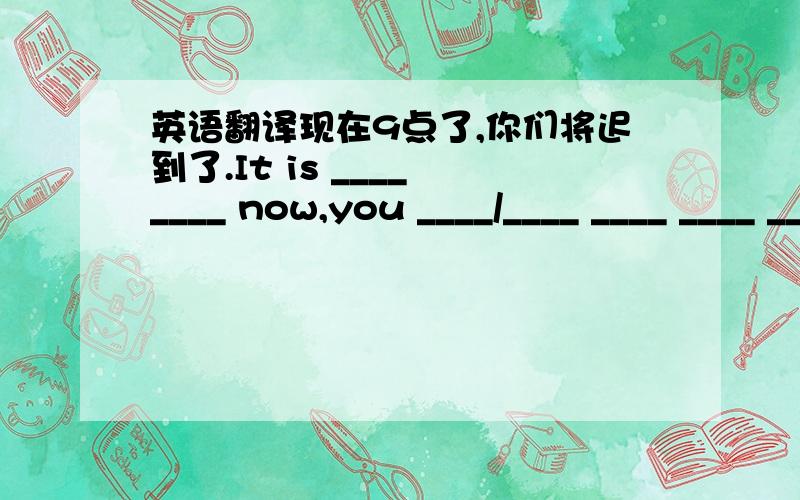 英语翻译现在9点了,你们将迟到了.It is ____ ____ now,you ____/____ ____ ____ __